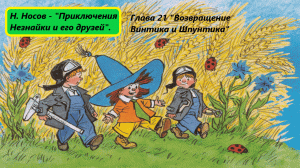 Н. Носов - "Приключения Незнайки и его друзей".

Глава 21 "Возвращение Винтика и Шпунтика"